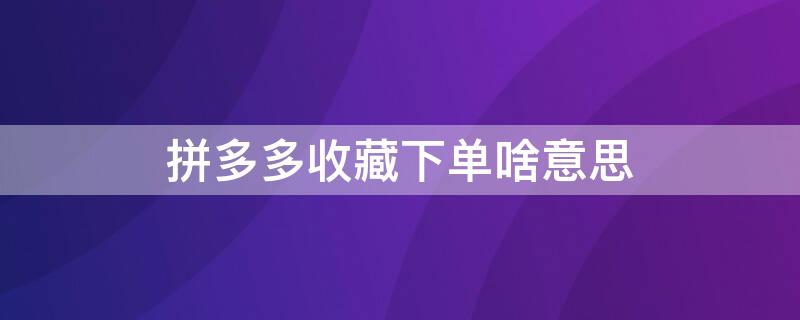 拼多多收藏下单啥意思